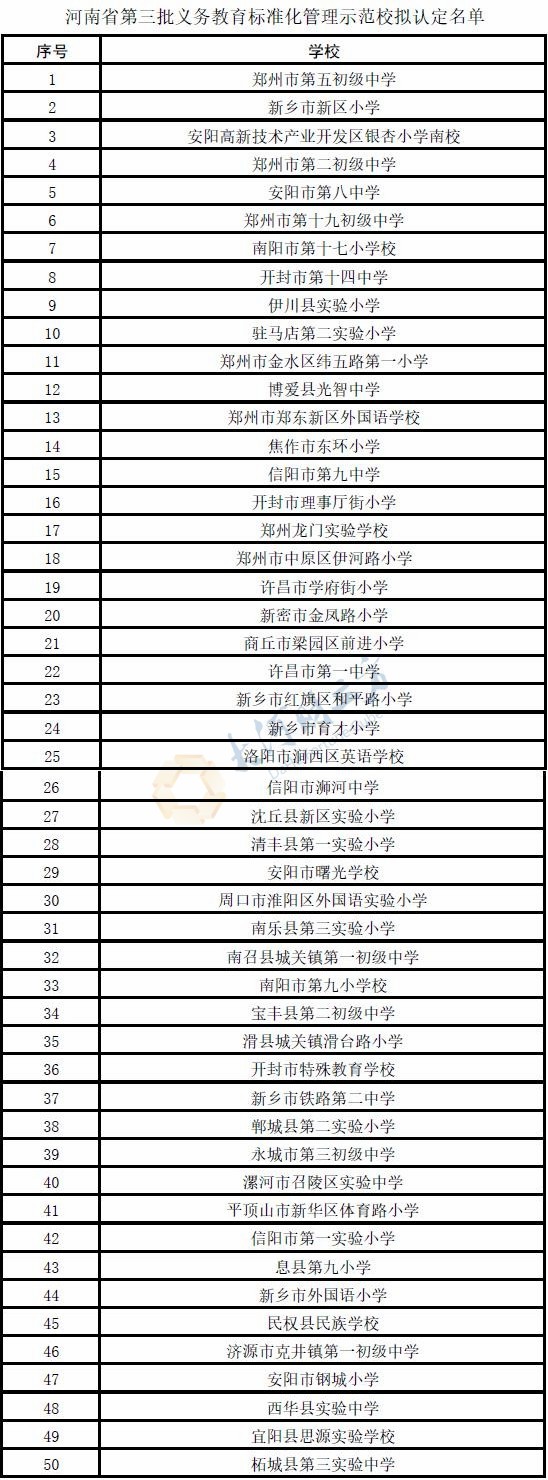 河南省第三批义务教育标准化管理示范校拟认定名单

| 序号 | 学校 |
|---|---|
| 1 | 郑州市第五初级中学 |
| 2 | 新乡市新区小学 |
| 3 | 安阳高新技术产业开发区银杏小学南校 |
| 4 | 郑州市第二初级中学 |
| 5 | 安阳市第八中学 |
| 6 | 郑州市第十九初级中学 |
| 7 | 南阳市第十七小学校 |
| 8 | 开封市第十四中学 |
| 9 | 伊川县实验小学 |
| 10 | 驻马店第二实验小学 |
| 11 | 郑州市金水区纬五路第一小学 |
| 12 | 博爱县光智中学 |
| 13 | 郑州市郑东新区外国语学校 |
| 14 | 焦作市东环小学 |
| 15 | 信阳市第九中学 |
| 16 | 开封市理事厅街小学 |
| 17 | 郑州龙门实验学校 |
| 18 | 郑州市中原区伊河路小学 |
| 19 | 许昌市学府街小学 |
| 20 | 新密市金凤路小学 |
| 21 | 商丘市梁园区前进小学 |
| 22 | 许昌市第一中学 |
| 23 | 新乡市红旗区和平路小学 |
| 24 | 新乡市育才小学 |
| 25 | 洛阳市涧西区英语学校 |
| 26 | 信阳市浉河中学 |
| 27 | 沈丘县新区实验小学 |
| 28 | 清丰县第一实验小学 |
| 29 | 安阳市曙光学校 |
| 30 | 周口市淮阳区外国语实验小学 |
| 31 | 南乐县第三实验小学 |
| 32 | 南召县城关镇第一初级中学 |
| 33 | 南阳市第九小学校 |
| 34 | 宝丰县第二初级中学 |
| 35 | 滑县城关镇滑台路小学 |
| 36 | 开封市特殊教育学校 |
| 37 | 新乡市铁路第二中学 |
| 38 | 郸城县第二实验小学 |
| 39 | 永城市第三初级中学 |
| 40 | 漯河市召陵区实验中学 |
| 41 | 平顶山市新华区体育路小学 |
| 42 | 信阳市第一实验小学 |
| 43 | 息县第九小学 |
| 44 | 新乡市外国语小学 |
| 45 | 民权县民族学校 |
| 46 | 济源市克井镇第一初级中学 |
| 47 | 安阳市钢城小学 |
| 48 | 西华县实验中学 |
| 49 | 宜阳县思源实验学校 |
| 50 | 柘城县第三实验中学 |